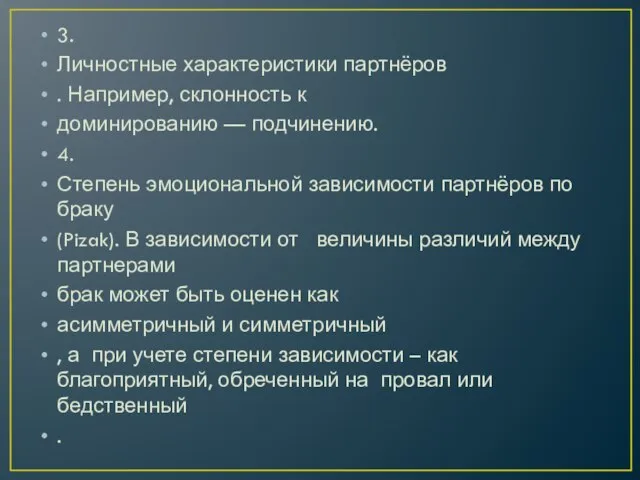 • 3.
• Личностные характеристики партнёров
• . Например, склонность к
• доминированию — подчинению.
• 4.
• Степень эмоциональной зависимости партнёров по браку
• (Pizak). В зависимости от величины различий между партнерами
• брак может быть оценен как
• асимметричный и симметричный
• , а при учете степени зависимости – как благоприятный, обреченный на провал или бедственный
• .